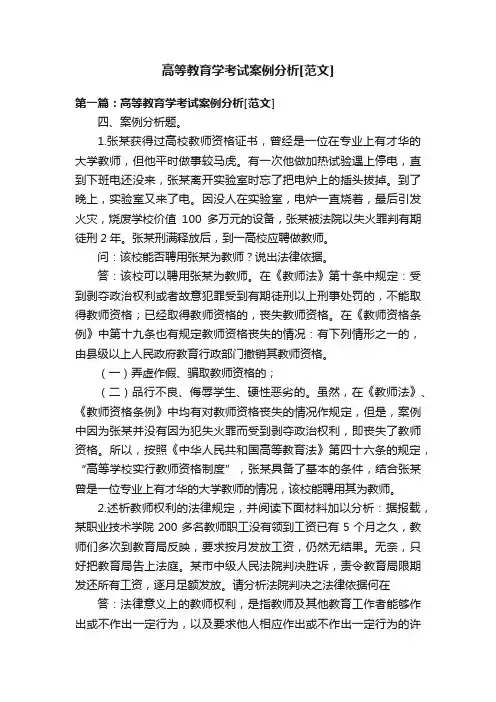 高等教育学考试案例分析[范文]

第一篇：高等教育学考试案例分析[范文]

四、案例分析题。

1.张某获得过高校教师资格证书，曾经是一位在专业上有才华的大学教师，但他平时做事较马虎。有一次他做加热试验遇上停电，直到下班电还没来，张某离开实验室时忘了把电炉上的插头拔掉。到了晚上，实验室又来了电。因没人在实验室，电炉一直烧着，最后引发火灾，烧废学校价值 100 多万元的设备，张某被法院以失火罪判有期徒刑 2 年。张某刑满释放后，到一高校应聘做教师。

问：该校能否聘用张某为教师？说出法律依据。

答：该校可以聘用张某为教师。在《教师法》第十条中规定：受到剥夺政治权利或者故意犯罪受到有期徒刑以上刑事处罚的，不能取得教师资格；已经取得教师资格的，丧失教师资格。在《教师资格条例》中第十九条也有规定教师资格丧失的情况：有下列情形之一的，由县级以上人民政府教育行政部门撤销其教师资格。

（一）弄虚作假、骗取教师资格的；

（二）品行不良、侮辱学生、硬性恶劣的。虽然，在《教师法》、《教师资格条例》中均有对教师资格丧失的情况作规定，但是，案例中因为张某并没有因为犯失火罪而受到剥夺政治权利，即丧失了教师资格。所以，按照《中华人民共和国高等教育法》第四十六条的规定，“高等学校实行教师资格制度”，张某具备了基本的条件，结合张某曾是一位专业上有才华的大学教师的情况，该校能聘用其为教师。

2.述析教师权利的法律规定，并阅读下面材料加以分析：据报载，某职业技术学院 200 多名教师职工没有领到工资已有 5 个月之久，教师们多次到教育局反映，要求按月发放工资，仍然无结果。无奈，只好把教育局告上法庭。某市中级人民法院判决胜诉，责令教育局限期发还所有工资，逐月足额发放。请分析法院判决之法律依据何在

答：法律意义上的教师权利，是指教师及其他教育工作者能够作出或不作出一定行为，以及要求他人相应作出或不作出一定行为的许